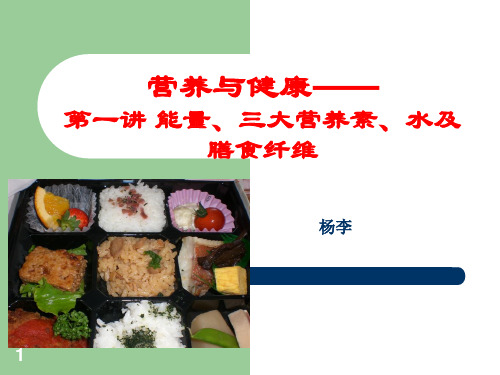 营养与健康——
第一讲 能量、三大营养素、水及膳食纤维

杨李

1